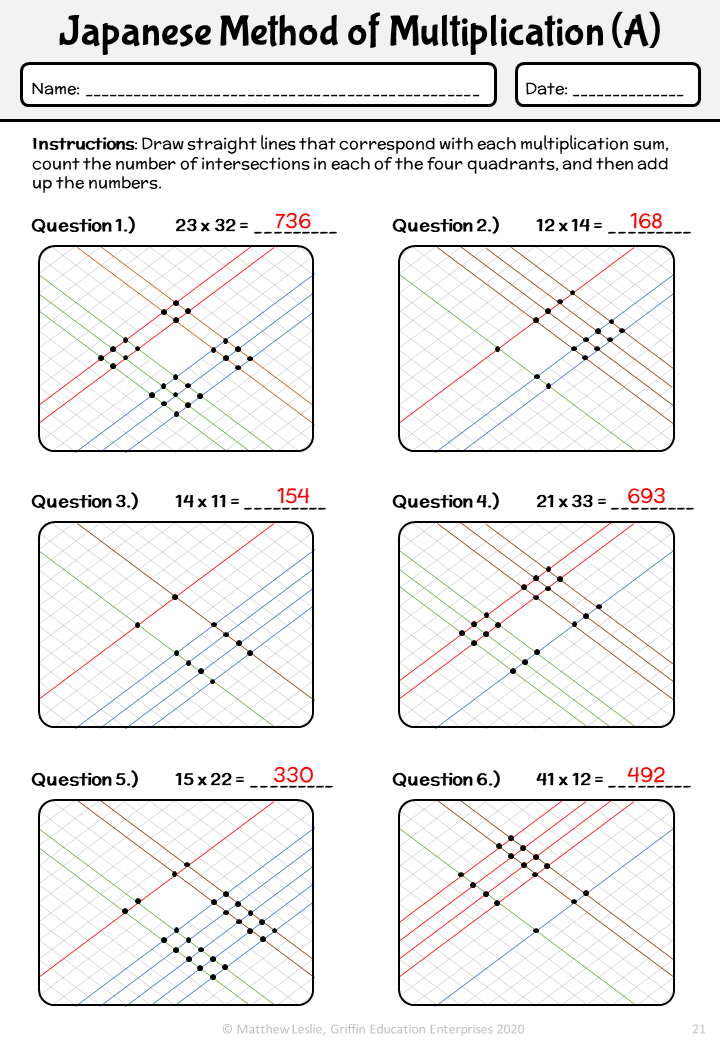 Japanese Method of Multiplication (A)

Name: ____

Date: ____

Instructions: Draw straight lines that correspond with each multiplication sum, count the number of intersections in each of the four quadrants, and then add up the numbers.

Question 1.) 23 x 32 = 736

Question 2.) 12 x 14 = 168

Question 3.) 14 x 11 = 154

Question 4.) 21 x 33 = 693

Question 5.) 15 x 22 = 330

Question 6.) 41 x 12 = 492

© Matthew Leslie, Griffin Education Enterprises 2020

21